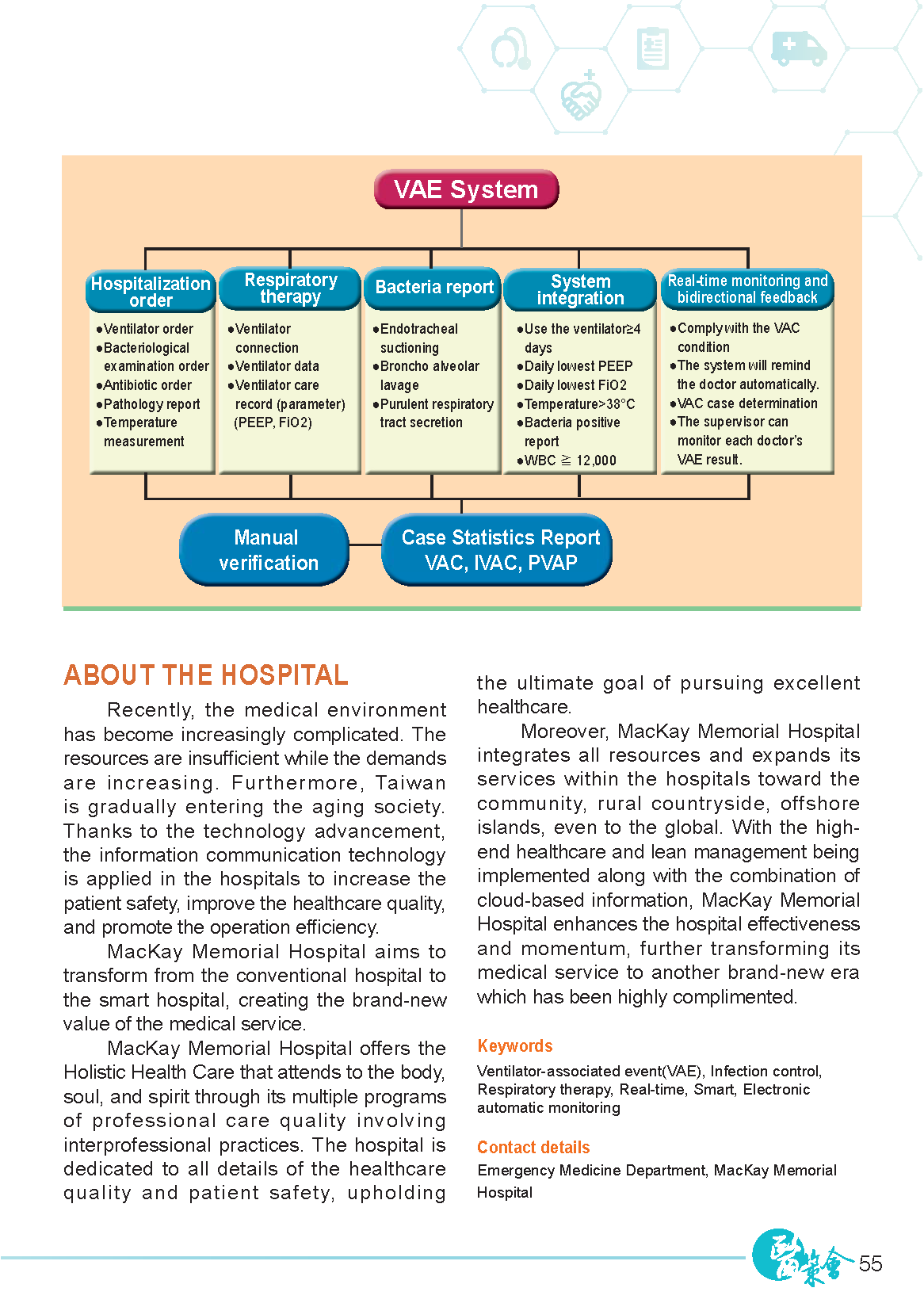 VAE System

Hospitalization order
●Ventilator order
●Bacteriological examination order
●Antibiotic order
●Pathology report
●Temperature measurement

Respiratory therapy
●Ventilator connection
●Ventilator data
●Ventilator care record (parameter) (PEEP, FiO2)

Bacteria report
●Endotracheal suctioning
●Broncho alveolar lavage
●Purulent respiratory tract secretion

System integration
●Use the ventilator≥4 days
●Daily lowest PEEP
●Daily lowest FiO2
●Temperature>38°C
●Bacteria positive report
●WBC ≧ 12,000

Real-time monitoring and bidirectional feedback
●Comply with the VAC condition
●The system will remind the doctor automatically.
●VAC case determination
●The supervisor can monitor each doctor's VAE result.

Manual verification

Case Statistics Report VAC, IVAC, PVAP

ABOUT THE HOSPITAL

Recently, the medical environment has become increasingly complicated. The resources are insufficient while the demands are increasing. Furthermore, Taiwan is gradually entering the aging society. Thanks to the technology advancement, the information communication technology is applied in the hospitals to increase the patient safety, improve the healthcare quality, and promote the operation efficiency.

MacKay Memorial Hospital aims to transform from the conventional hospital to the smart hospital, creating the brand-new value of the medical service.

MacKay Memorial Hospital offers the Holistic Health Care that attends to the body, soul, and spirit through its multiple programs of professional care quality involving interprofessional practices. The hospital is dedicated to all details of the healthcare quality and patient safety, upholding the ultimate goal of pursuing excellent healthcare.

Moreover, MacKay Memorial Hospital integrates all resources and expands its services within the hospitals toward the community, rural countryside, offshore islands, even to the global. With the high-end healthcare and lean management being implemented along with the combination of cloud-based information, MacKay Memorial Hospital enhances the hospital effectiveness and momentum, further transforming its medical service to another brand-new era which has been highly complimented.

Keywords
Ventilator-associated event(VAE), Infection control, Respiratory therapy, Real-time, Smart, Electronic automatic monitoring

Contact details
Emergency Medicine Department, MacKay Memorial Hospital

醫策會 55